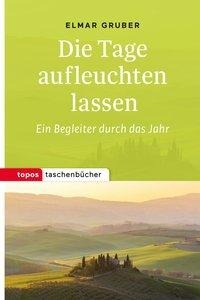 ELMAR GRUBER

Die Tage aufleuchten lassen

Ein Begleiter durch das Jahr

topos taschenbücher